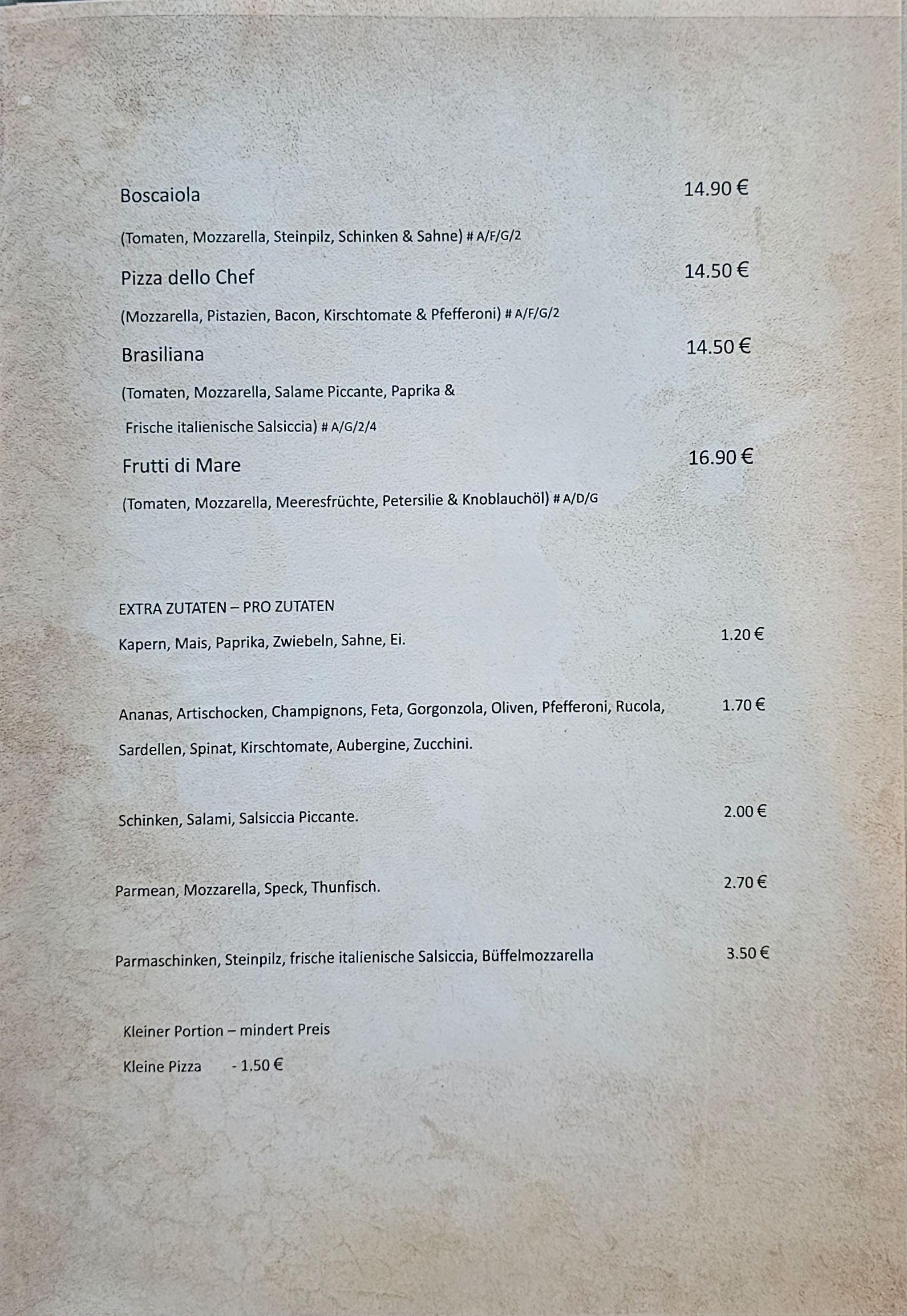 Boscaiola 14.90 €

(Tomaten, Mozzarella, Steinpilz, Schinken & Sahne) # A/F/G/2

Pizza dello Chef 14.50 €

(Mozzarella, Pistazien, Bacon, Kirschtomate & Pfefferoni) # A/F/G/2

Brasiliana 14.50 €

(Tomaten, Mozzarella, Salame Piccante, Paprika & Frische italienische Salsiccia) # A/G/2/4

Frutti di Mare 16.90 €

(Tomaten, Mozzarella, Meeresfrüchte, Petersilie & Knoblauchöl) # A/D/G

EXTRA ZUTATEN – PRO ZUTATEN

Kapern, Mais, Paprika, Zwiebeln, Sahne, Ei. 1.20 €

Ananas, Artischocken, Champignons, Feta, Gorgonzola, Oliven, Pfefferoni, Rucola, Sardellen, Spinat, Kirschtomate, Aubergine, Zucchini. 1.70 €

Schinken, Salami, Salsiccia Piccante. 2.00 €

Parmean, Mozzarella, Speck, Thunfisch. 2.70 €

Parmaschinken, Steinpilz, frische italienische Salsiccia, Büffelmozzarella 3.50 €

Kleiner Portion – mindert Preis

Kleine Pizza - 1.50 €